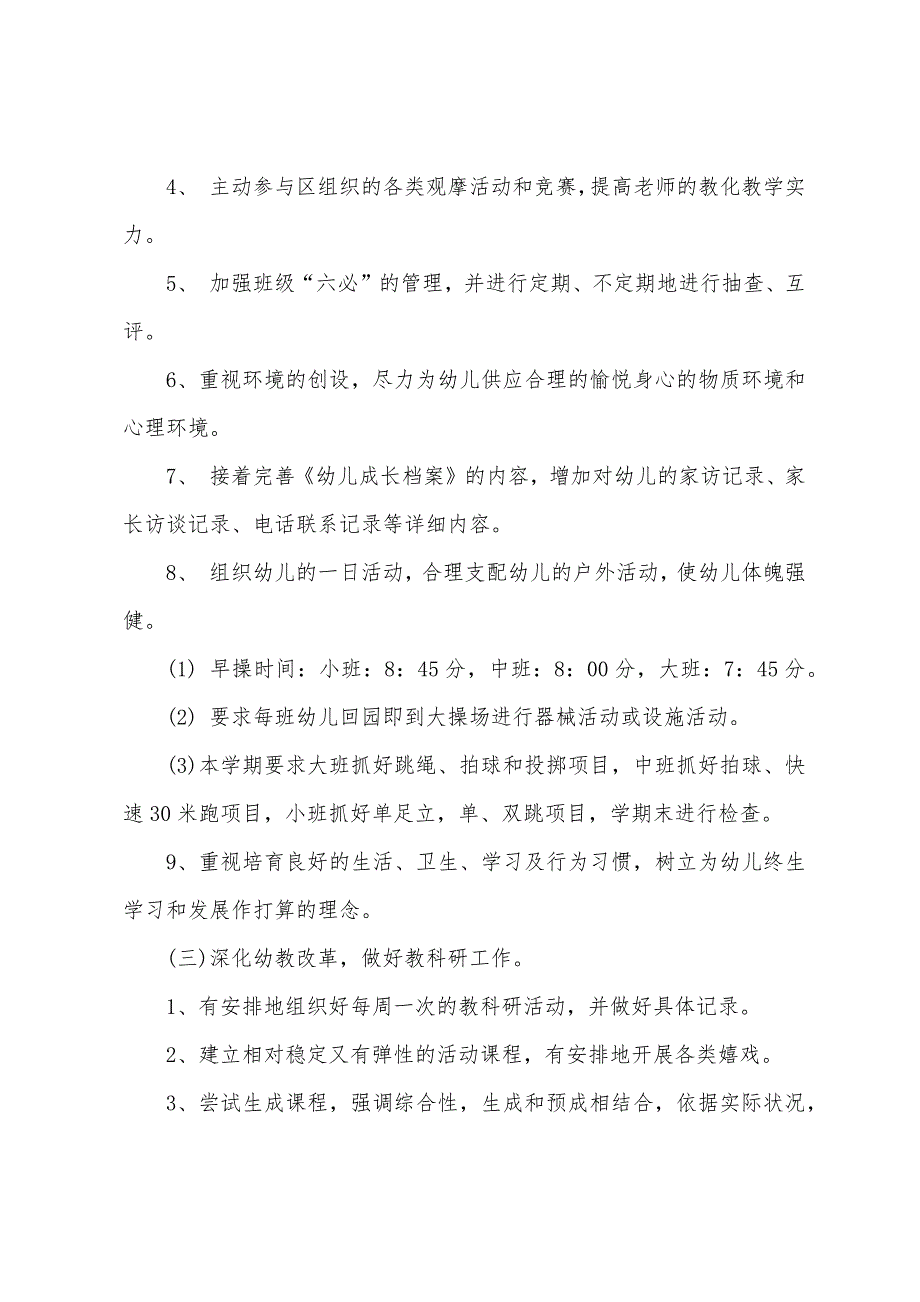 4、 主动参与区组织的各类观摩活动和竞赛,提高老师的教化教学实力。

5、 加强班级“六必”的管理，并进行定期、不定期地进行抽查、互评。

6、重视环境的创设，尽力为幼儿供应合理的愉悦身心的物质环境和心理环境。

7、 接着完善《幼儿成长档案》的内容，增加对幼儿的家访记录、家长访谈记录、电话联系记录等详细内容。

8、 组织幼儿的一日活动，合理支配幼儿的户外活动，使幼儿体魄强健。

(1) 早操时间：小班：8：45分，中班：8：00分，大班：7：45分。

(2) 要求每班幼儿回园即到大操场进行器械活动或设施活动。

(3)本学期要求大班抓好跳绳、拍球和投掷项目，中班抓好拍球、快速30米跑项目，小班抓好单足立，单、双跳项目，学期末进行检查。

9、重视培育良好的生活、卫生、学习及行为习惯，树立为幼儿终生学习和发展作打算的理念。

(三)深化幼教改革，做好教科研工作。

1、有安排地组织好每周一次的教科研活动，并做好具体记录。

2、建立相对稳定又有弹性的活动课程，有安排地开展各类嬉戏。

3、尝试生成课程，强调综合性，生成和预成相结合，依据实际状况，